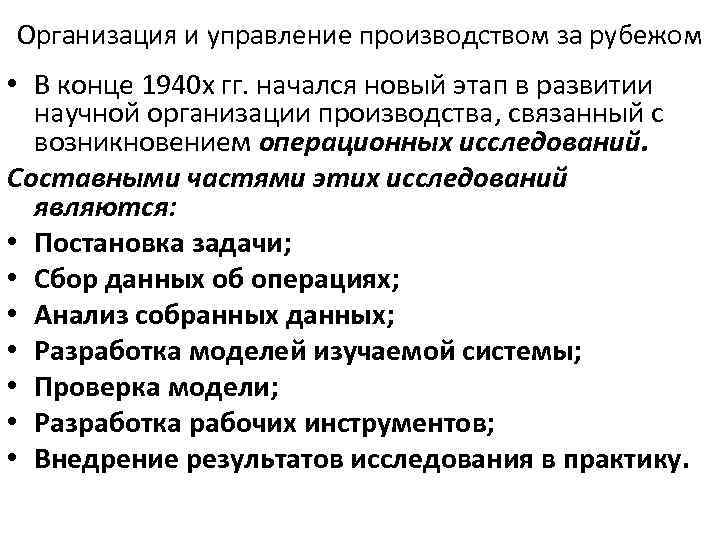 Организация и управление производством за рубежом

• В конце 1940х гг. начался новый этап в развитии научной организации производства, связанный с возникновением операционных исследований.

Составными частями этих исследований являются:

• Постановка задачи;
• Сбор данных об операциях;
• Анализ собранных данных;
• Разработка моделей изучаемой системы;
• Проверка модели;
• Разработка рабочих инструментов;
• Внедрение результатов исследования в практику.